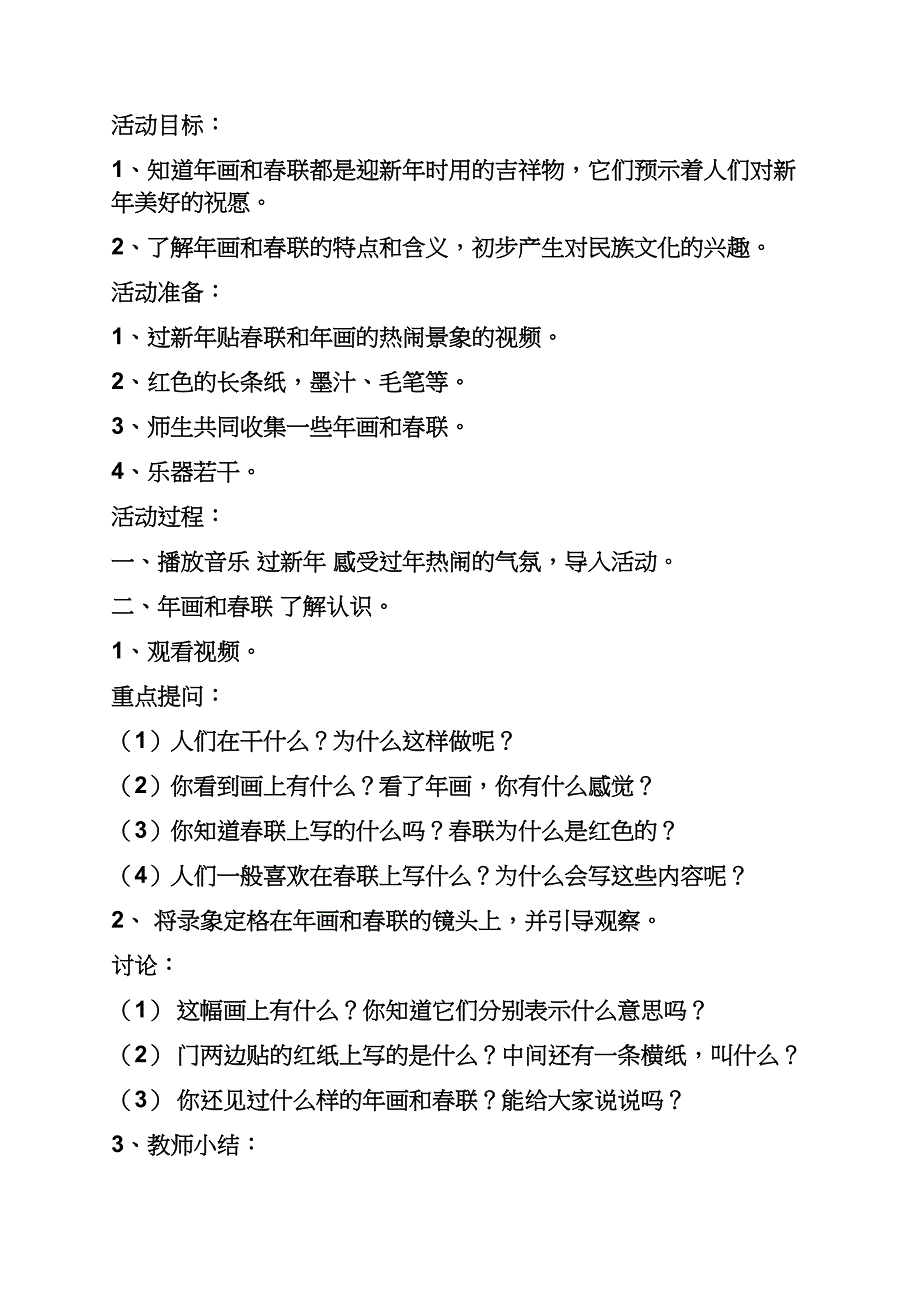 活动目标：

1、知道年画和春联都是迎新年时用的吉祥物，它们预示着人们对新年美好的祝愿。

2、了解年画和春联的特点和含义，初步产生对民族文化的兴趣。

活动准备：

1、过新年贴春联和年画的热闹景象的视频。

2、红色的长条纸，墨汁、毛笔等。

3、师生共同收集一些年画和春联。

4、乐器若干。

活动过程：

一、播放音乐 过新年 感受过年热闹的气氛，导入活动。

二、年画和春联 了解认识。

1、观看视频。

重点提问：

（1）人们在干什么？为什么这样做呢？

（2）你看到画上有什么？看了年画，你有什么感觉？

（3）你知道春联上写的什么吗？春联为什么是红色的？

（4）人们一般喜欢在春联上写什么？为什么会写这些内容呢？

2、 将录象定格在年画和春联的镜头上，并引导观察。

讨论：

（1） 这幅画上有什么？你知道它们分别表示什么意思吗？

（2） 门两边贴的红纸上写的是什么？中间还有一条横纸，叫什么？

（3） 你还见过什么样的年画和春联？能给大家说说吗？

3、教师小结：